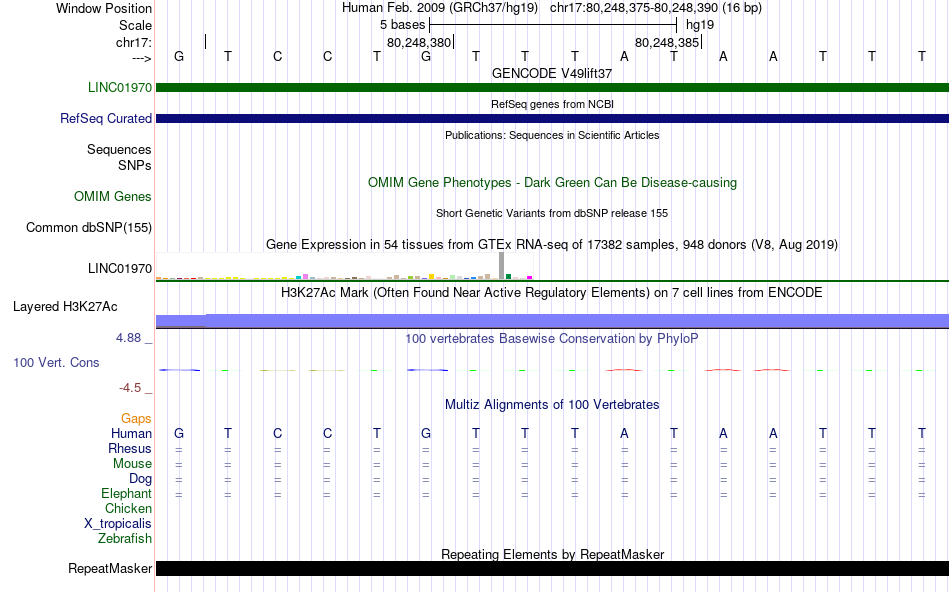 Window Position
Human Feb. 2009 (GRCh37/hg19) chr17:80,248,375-80,248,390 (16 bp)
Scale
5 bases
hg19
chr17:
80,248,380
80,248,385
--->
G T C C T G T T T A T A A T T T
GENCODE V49lift37
LINC01970
RefSeq genes from NCBI
RefSeq Curated
Publications: Sequences in Scientific Articles
Sequences
SNPs
OMIM Gene Phenotypes - Dark Green Can Be Disease-causing
OMIM Genes
Short Genetic Variants from dbSNP release 155
Common dbSNP(155)
Gene Expression in 54 tissues from GTEx RNA-seq of 17382 samples, 948 donors (V8, Aug 2019)
LINC01970
H3K27Ac Mark (Often Found Near Active Regulatory Elements) on 7 cell lines from ENCODE
Layered H3K27Ac
4.88 _
100 vertebrates Basewise Conservation by PhyloP
100 Vert. Cons
-4.5 _
Multiz Alignments of 100 Vertebrates
Gaps
Human G T C C T G T T T A T A A T T T
Rhesus = = = = = = = = = = = = = = = =
Mouse = = = = = = = = = = = = = = = =
Dog = = = = = = = = = = = = = = = =
Elephant = = = = = = = = = = = = = = = =
Chicken
X_tropicalis
Zebrafish
Repeating Elements by RepeatMasker
RepeatMasker